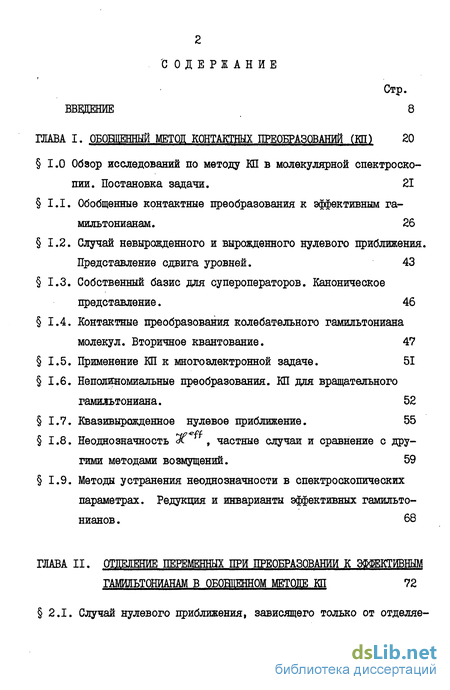 2

СОДЕРЖАНИЕ

Стр.

ВВЕДЕНИЕ 8

ГЛАВА I. ОБОБЩЕННЫЙ МЕТОД КОНТАКТНЫХ ПРЕОБРАЗОВАНИЙ (КП) 20

§ I.0 Обзор исследований по методу КП в молекулярной спектроскопии. Постановка задачи. 2I

§ I.I. Обобщенные контактные преобразования к эффективным гамильтонианам. 26

§ I.2. Случай невырожденного и вырожденного нулевого приближения. Представление сдвига уровней. 43

§ I.3. Собственный базис для супероператоров. Каноническое представление. 46

§ I.4. Контактные преобразования колебательного гамильтониана молекул. Вторичное квантование. 47

§ I.5. Применение КП к многоэлектронной задаче. 5I

§ I.6. Неполиномиальные преобразования. КП для вращательного гамильтониана. 52

§ I.7. Квазивырожденное нулевое приближение. 55

§ I.8. Неоднозначность $\mathcal{H}^{eff}$, частные случаи и сравнение с другими методами возмущений. 59

§ I.9. Методы устранения неоднозначности в спектроскопических параметрах. Редукция и инварианты эффективных гамильтонианов. 68

ГЛАВА II. ОТДЕЛЕНИЕ ПЕРЕМЕННЫХ ПРИ ПРЕОБРАЗОВАНИИ К ЭФФЕКТИВНЫМ ГАМИЛЬТОНИАНАМ В ОБОБЩЕННОМ МЕТОДЕ КП 72

§ 2.I. Случай нулевого приближения, зависящего только от отделяе-

dsLib.net
библиотека диссертаций